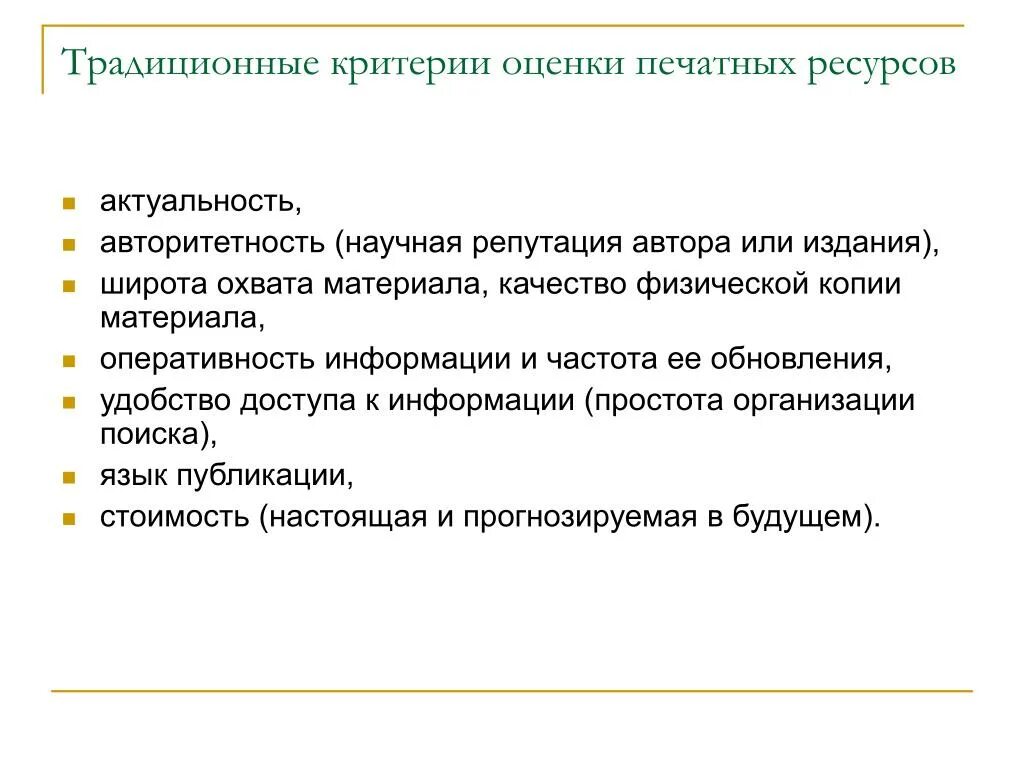 Традиционные критерии оценки печатных ресурсов

- актуальность,
- авторитетность (научная репутация автора или издания),
- широта охвата материала, качество физической копии материала,
- оперативность информации и частота ее обновления,
- удобство доступа к информации (простота организации поиска),
- язык публикации,
- стоимость (настоящая и прогнозируемая в будущем).